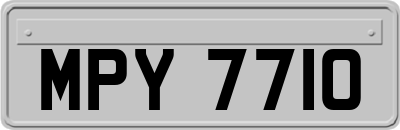 MPY 7710